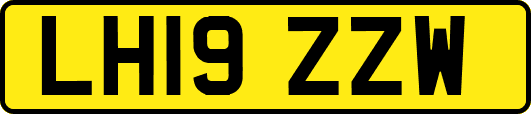 LH19 ZZW